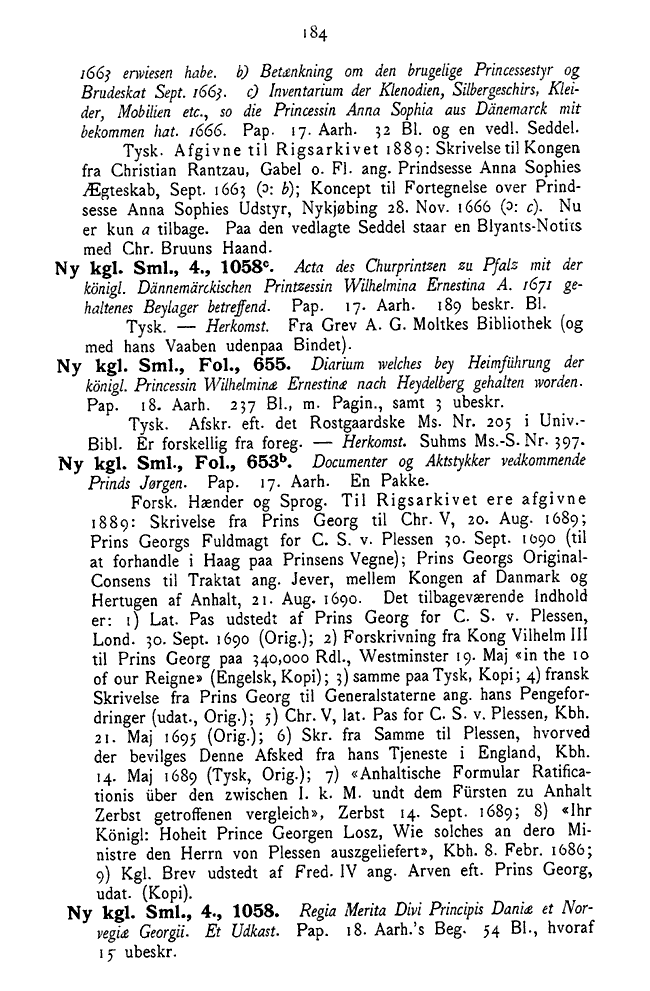 184

1663 erwiesen habe. b) Betænkning om den brugelige Princessestyr og Brudeskat Sept. 1663. c) Inventarium der Klenodien, Silbergeschirs, Kleider, Mobilien etc., so die Princessin Anna Sophia aus Dänemarck mit bekommen hat. 1666. Pap. 17. Aarh. 32 Bl. og en vedl. Seddel.

Tysk. Afgivne til Rigsarkivet 1889: Skrivelse til Kongen fra Christian Rantzau, Gabel o. Fl. ang. Prindsesse Anna Sophies Ægteskab, Sept. 1663 (ɔ: b); Koncept til Fortegnelse over Prindsesse Anna Sophies Udstyr, Nykjøbing 28. Nov. 1666 (ɔ: c). Nu er kun a tilbage. Paa den vedlagte Seddel staar en Blyants-Notits med Chr. Bruuns Haand.

Ny kgl. Sml., 4., 1058$^{c}$. Acta des Churprintzen zu Pfalz mit der königl. Dännemärckischen Printzessin Wilhelmina Ernestina A. 1671 gehaltenes Beylager betreffend. Pap. 17. Aarh. 189 beskr. Bl.

Tysk. — Herkomst. Fra Grev A. G. Moltkes Bibliothek (og med hans Vaaben udenpaa Bindet).

Ny kgl. Sml., Fol., 655. Diarium welches bey Heimführung der königl. Princessin Wilhelminæ Ernestinæ nach Heydelberg gehalten worden. Pap. 18. Aarh. 237 Bl., m. Pagin., samt 3 ubeskr.

Tysk. Afskr. eft. det Rostgaardske Ms. Nr. 205 i Univ.-Bibl. Er forskellig fra foreg. — Herkomst. Suhms Ms.-S. Nr. 397.

Ny kgl. Sml., Fol., 653$^{b}$. Documenter og Aktstykker vedkommende Prinds Jørgen. Pap. 17. Aarh. En Pakke.

Forsk. Hænder og Sprog. Til Rigsarkivet ere afgivne 1889: Skrivelse fra Prins Georg til Chr. V, 20. Aug. 1689; Prins Georgs Fuldmagt for C. S. v. Plessen 30. Sept. 1690 (til at forhandle i Haag paa Prinsens Vegne); Prins Georgs Original-Consens til Traktat ang. Jever, mellem Kongen af Danmark og Hertugen af Anhalt, 21. Aug. 1690. Det tilbageværende Indhold er: 1) Lat. Pas udstedt af Prins Georg for C. S. v. Plessen, Lond. 30. Sept. 1690 (Orig.); 2) Forskrivning fra Kong Vilhelm III til Prins Georg paa 340,000 Rdl., Westminster 19. Maj «in the 10 of our Reigne» (Engelsk, Kopi); 3) samme paa Tysk, Kopi; 4) fransk Skrivelse fra Prins Georg til Generalstaterne ang. hans Pengefordringer (udat., Orig.); 5) Chr. V, lat. Pas for C. S. v. Plessen, Kbh. 21. Maj 1695 (Orig.); 6) Skr. fra Samme til Plessen, hvorved der bevilges Denne Afsked fra hans Tjeneste i England, Kbh. 14. Maj 1689 (Tysk, Orig.); 7) «Anhaltische Formular Ratificationis über den zwischen I. k. M. undt dem Fürsten zu Anhalt Zerbst getroffenen vergleich», Zerbst 14. Sept. 1689; 8) «Ihr Königl: Hoheit Prince Georgen Losz, Wie solches an dero Ministre den Herrn von Plessen auszgeliefert», Kbh. 8. Febr. 1686; 9) Kgl. Brev udstedt af Fred. IV ang. Arven eft. Prins Georg, udat. (Kopi).

Ny kgl. Sml., 4., 1058. Regia Merita Divi Principis Daniæ et Norvegiæ Georgii. Et Udkast. Pap. 18. Aarh.'s Beg. 54 Bl., hvoraf 15 ubeskr.